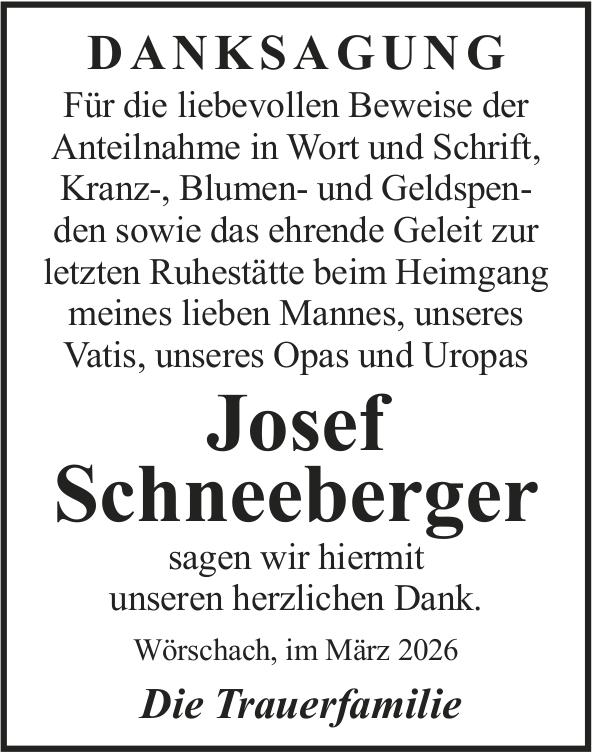 DANKSAGUNG

Für die liebevollen Beweise der Anteilnahme in Wort und Schrift, Kranz-, Blumen- und Geldspenden sowie das ehrende Geleit zur letzten Ruhestätte beim Heimgang meines lieben Mannes, unseres Vatis, unseres Opas und Uropas

Josef Schneeberger

sagen wir hiermit unseren herzlichen Dank.

Wörschach, im März 2026

Die Trauerfamilie